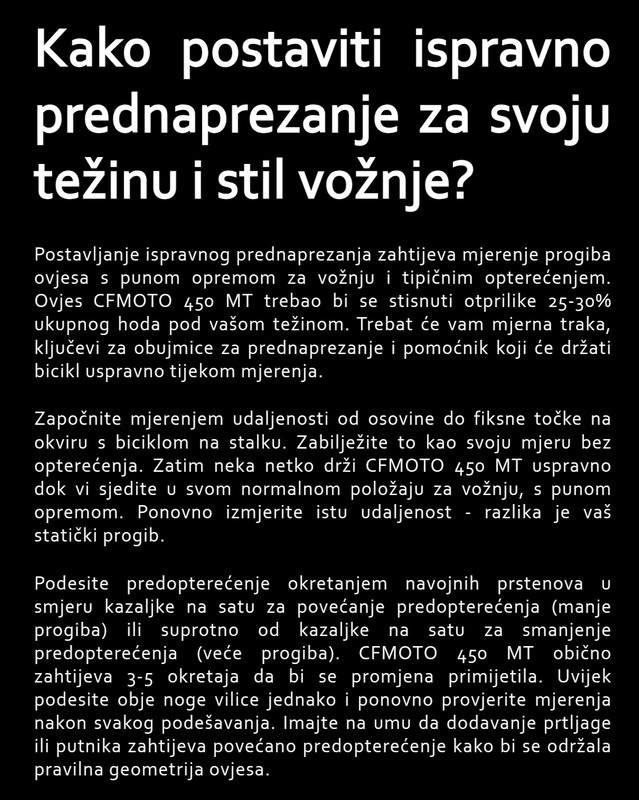 Kako postaviti ispravno prednaprezanje za svoju težinu i stil vožnje?

Postavljanje ispravnog prednaprezanja zahtijeva mjerenje progiba ovjesa s punom opremom za vožnju i tipičnim opterećenjem. Ovjes CFMOTO 450 MT trebao bi se stisnuti otprilike 25-30% ukupnog hoda pod vašom težinom. Trebat će vam mjerna traka, ključevi za obujmice za prednaprezanje i pomoćnik koji će držati bicikl uspravno tijekom mjerenja.

Započnite mjerenjem udaljenosti od osovine do fiksne točke na okviru s biciklom na stalku. Zabilježite to kao svoju mjeru bez opterećenja. Zatim neka netko drži CFMOTO 450 MT uspravno dok vi sjedite u svom normalnom položaju za vožnju, s punom opremom. Ponovno izmjerite istu udaljenost - razlika je vaš statički progib.

Podesite predopterećenje okretanjem navojnih prstenova u smjeru kazaljke na satu za povećanje predopterećenja (manje progiba) ili suprotno od kazaljke na satu za smanjenje predopterećenja (veće progiba). CFMOTO 450 MT obično zahtijeva 3-5 okretaja da bi se promjena primijetila. Uvijek podesite obje noge vilice jednako i ponovno provjerite mjerenja nakon svakog podešavanja. Imajte na umu da dodavanje prtljage ili putnika zahtijeva povećano predopterećenje kako bi se održala pravilna geometrija ovjesa.